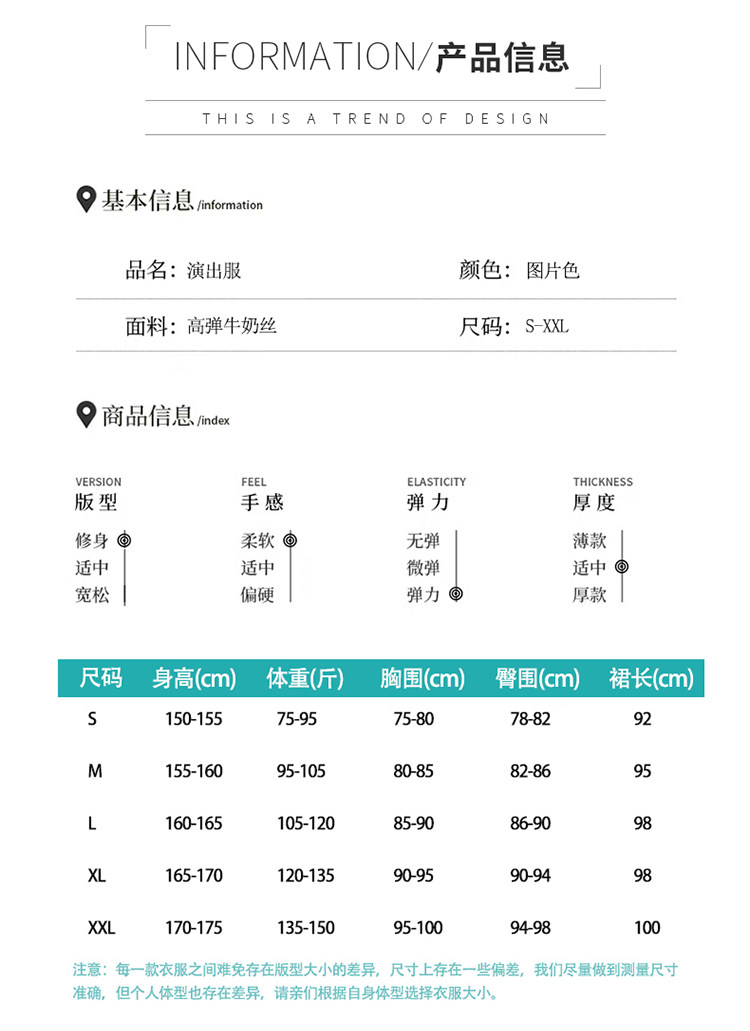 INFORMATION/产品信息

THIS IS A TREND OF DESIGN

基本信息/information

品名：演出服

颜色：图片色

面料：高弹牛奶丝

尺码：S-XXL

商品信息/index

VERSION
版型
修身
适中
宽松

FEEL
手感
柔软
适中
偏硬

ELASTICITY
弹力
无弹
微弹
弹力

THICKNESS
厚度
薄款
适中
厚款

| 尺码 | 身高(cm) | 体重(斤) | 胸围(cm) | 臀围(cm) | 裙长(cm) |
|---|---|---|---|---|---|
| S | 150-155 | 75-95 | 75-80 | 78-82 | 92 |
| M | 155-160 | 95-105 | 80-85 | 82-86 | 95 |
| L | 160-165 | 105-120 | 85-90 | 86-90 | 98 |
| XL | 165-170 | 120-135 | 90-95 | 90-94 | 98 |
| XXL | 170-175 | 135-150 | 95-100 | 94-98 | 100 |

注意：每一款衣服之间难免存在版型大小的差异，尺寸上存在一些偏差，我们尽量做到测量尺寸准确，但个人体型也存在差异，请亲们根据自身体型选择衣服大小。